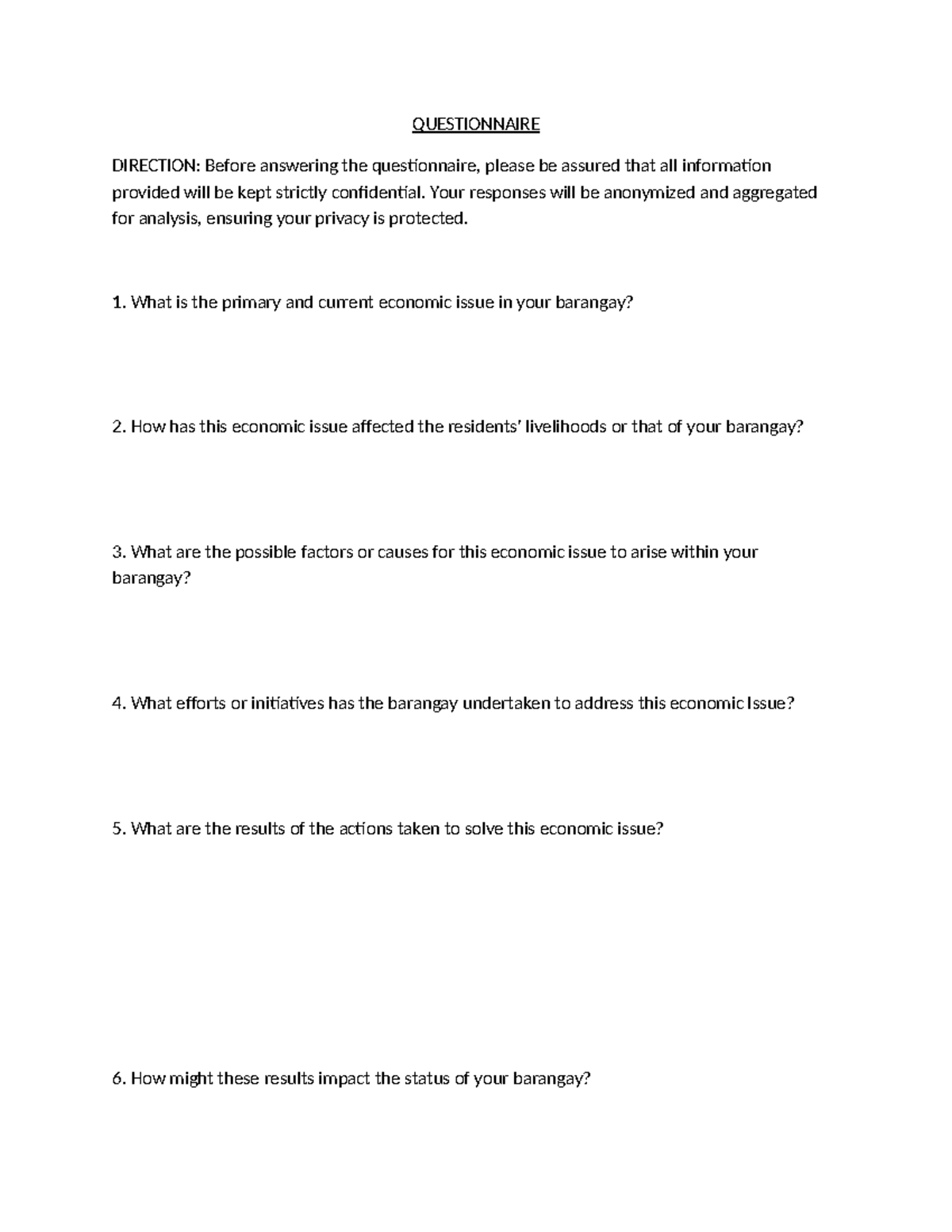 QUESTIONNAIRE

DIRECTION: Before answering the questionnaire, please be assured that all information provided will be kept strictly confidential. Your responses will be anonymized and aggregated for analysis, ensuring your privacy is protected.

1. What is the primary and current economic issue in your barangay?

2. How has this economic issue affected the residents' livelihoods or that of your barangay?

3. What are the possible factors or causes for this economic issue to arise within your barangay?

4. What efforts or initiatives has the barangay undertaken to address this economic Issue?

5. What are the results of the actions taken to solve this economic issue?

6. How might these results impact the status of your barangay?